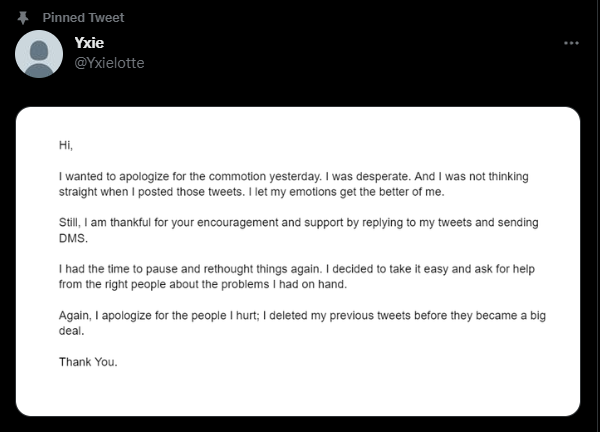 Pinned Tweet

Yxie
@Yxielotte

Hi,

I wanted to apologize for the commotion yesterday. I was desperate. And I was not thinking straight when I posted those tweets. I let my emotions get the better of me.

Still, I am thankful for your encouragement and support by replying to my tweets and sending DMS.

I had the time to pause and rethought things again. I decided to take it easy and ask for help from the right people about the problems I had on hand.

Again, I apologize for the people I hurt; I deleted my previous tweets before they became a big deal.

Thank You.